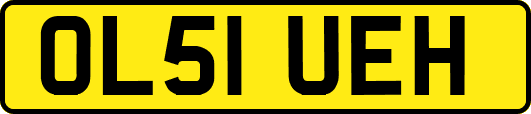 OL51 UEH